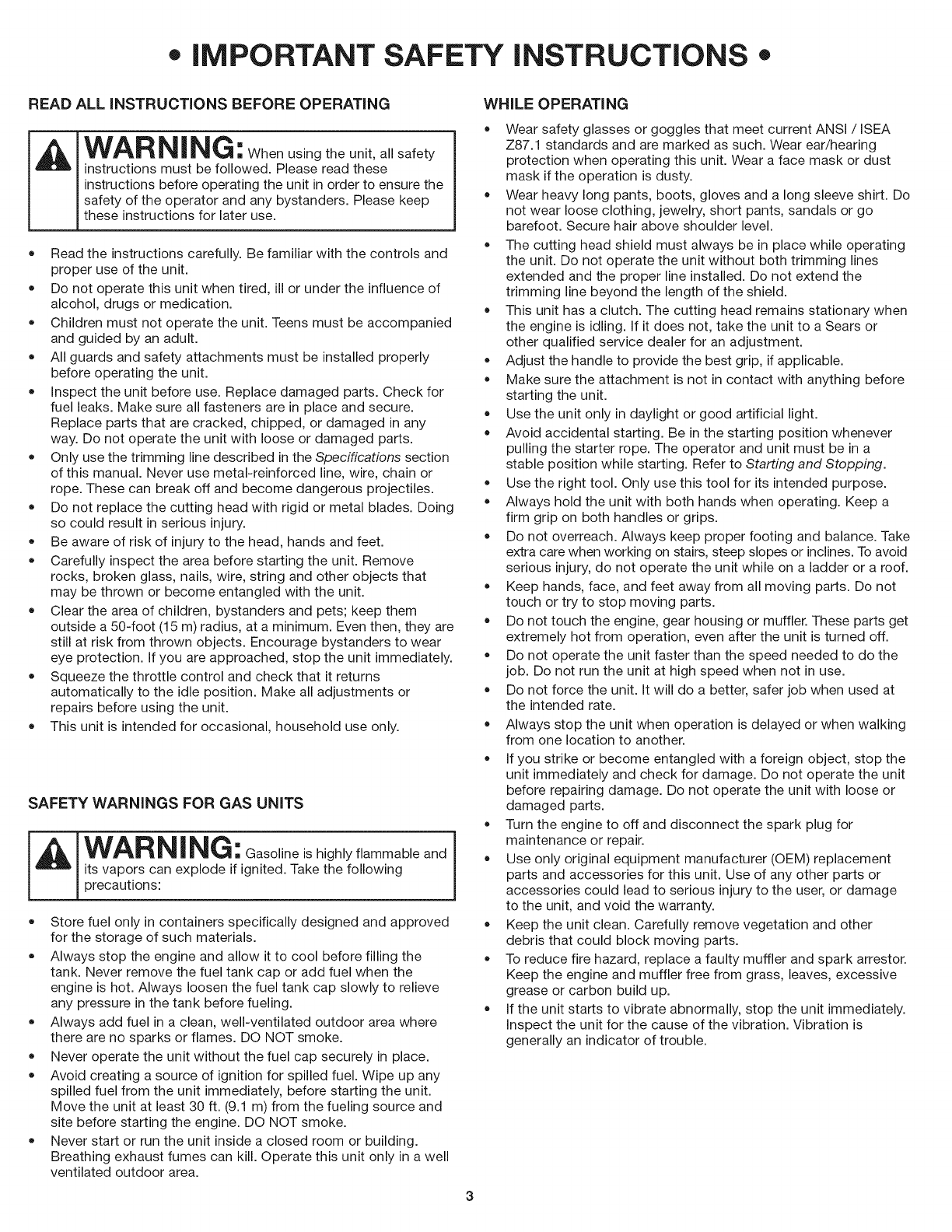 • IMPORTANT SAFETY INSTRUCTIONS •

READ ALL INSTRUCTIONS BEFORE OPERATING

WARNING: When using the unit, all safety instructions must be followed. Please read these instructions before operating the unit in order to ensure the safety of the operator and any bystanders. Please keep these instructions for later use.

• Read the instructions carefully. Be familiar with the controls and proper use of the unit.
• Do not operate this unit when tired, ill or under the influence of alcohol, drugs or medication.
• Children must not operate the unit. Teens must be accompanied and guided by an adult.
• All guards and safety attachments must be installed properly before operating the unit.
• Inspect the unit before use. Replace damaged parts. Check for fuel leaks. Make sure all fasteners are in place and secure. Replace parts that are cracked, chipped, or damaged in any way. Do not operate the unit with loose or damaged parts.
• Only use the trimming line described in the Specifications section of this manual. Never use metal-reinforced line, wire, chain or rope. These can break off and become dangerous projectiles.
• Do not replace the cutting head with rigid or metal blades. Doing so could result in serious injury.
• Be aware of risk of injury to the head, hands and feet.
• Carefully inspect the area before starting the unit. Remove rocks, broken glass, nails, wire, string and other objects that may be thrown or become entangled with the unit.
• Clear the area of children, bystanders and pets; keep them outside a 50-foot (15 m) radius, at a minimum. Even then, they are still at risk from thrown objects. Encourage bystanders to wear eye protection. If you are approached, stop the unit immediately.
• Squeeze the throttle control and check that it returns automatically to the idle position. Make all adjustments or repairs before using the unit.
• This unit is intended for occasional, household use only.

SAFETY WARNINGS FOR GAS UNITS

WARNING: Gasoline is highly flammable and its vapors can explode if ignited. Take the following precautions:

• Store fuel only in containers specifically designed and approved for the storage of such materials.
• Always stop the engine and allow it to cool before filling the tank. Never remove the fuel tank cap or add fuel when the engine is hot. Always loosen the fuel tank cap slowly to relieve any pressure in the tank before fueling.
• Always add fuel in a clean, well-ventilated outdoor area where there are no sparks or flames. DO NOT smoke.
• Never operate the unit without the fuel cap securely in place.
• Avoid creating a source of ignition for spilled fuel. Wipe up any spilled fuel from the unit immediately, before starting the unit. Move the unit at least 30 ft. (9.1 m) from the fueling source and site before starting the engine. DO NOT smoke.
• Never start or run the unit inside a closed room or building. Breathing exhaust fumes can kill. Operate this unit only in a well ventilated outdoor area.

WHILE OPERATING

• Wear safety glasses or goggles that meet current ANSI / ISEA Z87.1 standards and are marked as such. Wear ear/hearing protection when operating this unit. Wear a face mask or dust mask if the operation is dusty.
• Wear heavy long pants, boots, gloves and a long sleeve shirt. Do not wear loose clothing, jewelry, short pants, sandals or go barefoot. Secure hair above shoulder level.
• The cutting head shield must always be in place while operating the unit. Do not operate the unit without both trimming lines extended and the proper line installed. Do not extend the trimming line beyond the length of the shield.
• This unit has a clutch. The cutting head remains stationary when the engine is idling. If it does not, take the unit to a Sears or other qualified service dealer for an adjustment.
• Adjust the handle to provide the best grip, if applicable.
• Make sure the attachment is not in contact with anything before starting the unit.
• Use the unit only in daylight or good artificial light.
• Avoid accidental starting. Be in the starting position whenever pulling the starter rope. The operator and unit must be in a stable position while starting. Refer to Starting and Stopping.
• Use the right tool. Only use this tool for its intended purpose.
• Always hold the unit with both hands when operating. Keep a firm grip on both handles or grips.
• Do not overreach. Always keep proper footing and balance. Take extra care when working on stairs, steep slopes or inclines. To avoid serious injury, do not operate the unit while on a ladder or a roof.
• Keep hands, face, and feet away from all moving parts. Do not touch or try to stop moving parts.
• Do not touch the engine, gear housing or muffler. These parts get extremely hot from operation, even after the unit is turned off.
• Do not operate the unit faster than the speed needed to do the job. Do not run the unit at high speed when not in use.
• Do not force the unit. It will do a better, safer job when used at the intended rate.
• Always stop the unit when operation is delayed or when walking from one location to another.
• If you strike or become entangled with a foreign object, stop the unit immediately and check for damage. Do not operate the unit before repairing damage. Do not operate the unit with loose or damaged parts.
• Turn the engine to off and disconnect the spark plug for maintenance or repair.
• Use only original equipment manufacturer (OEM) replacement parts and accessories for this unit. Use of any other parts or accessories could lead to serious injury to the user, or damage to the unit, and void the warranty.
• Keep the unit clean. Carefully remove vegetation and other debris that could block moving parts.
• To reduce fire hazard, replace a faulty muffler and spark arrestor. Keep the engine and muffler free from grass, leaves, excessive grease or carbon build up.
• If the unit starts to vibrate abnormally, stop the unit immediately. Inspect the unit for the cause of the vibration. Vibration is generally an indicator of trouble.

3